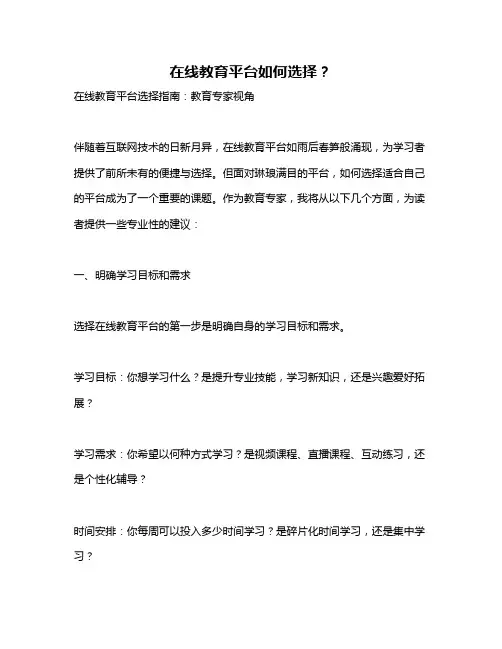 在线教育平台如何选择？

在线教育平台选择指南：教育专家视角

伴随着互联网技术的日新月异，在线教育平台如雨后春笋般涌现，为学习者提供了前所未有的便捷与选择。但面对琳琅满目的平台，如何选择适合自己的平台成为了一个重要的课题。作为教育专家，我将从以下几个方面，为读者提供一些专业性的建议：

一、明确学习目标和需求

选择在线教育平台的第一步是明确自身的学习目标和需求。

学习目标：你想学习什么？是提升专业技能，学习新知识，还是兴趣爱好拓展？

学习需求：你希望以何种方式学习？是视频课程、直播课程、互动练习，还是个性化辅导？

时间安排：你每周可以投入多少时间学习？是碎片化时间学习，还是集中学习？